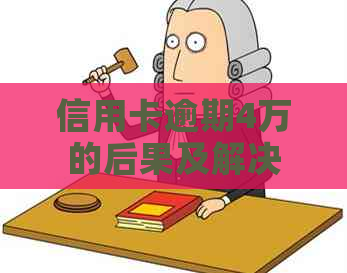 信用卡逾期4万的后果及解决